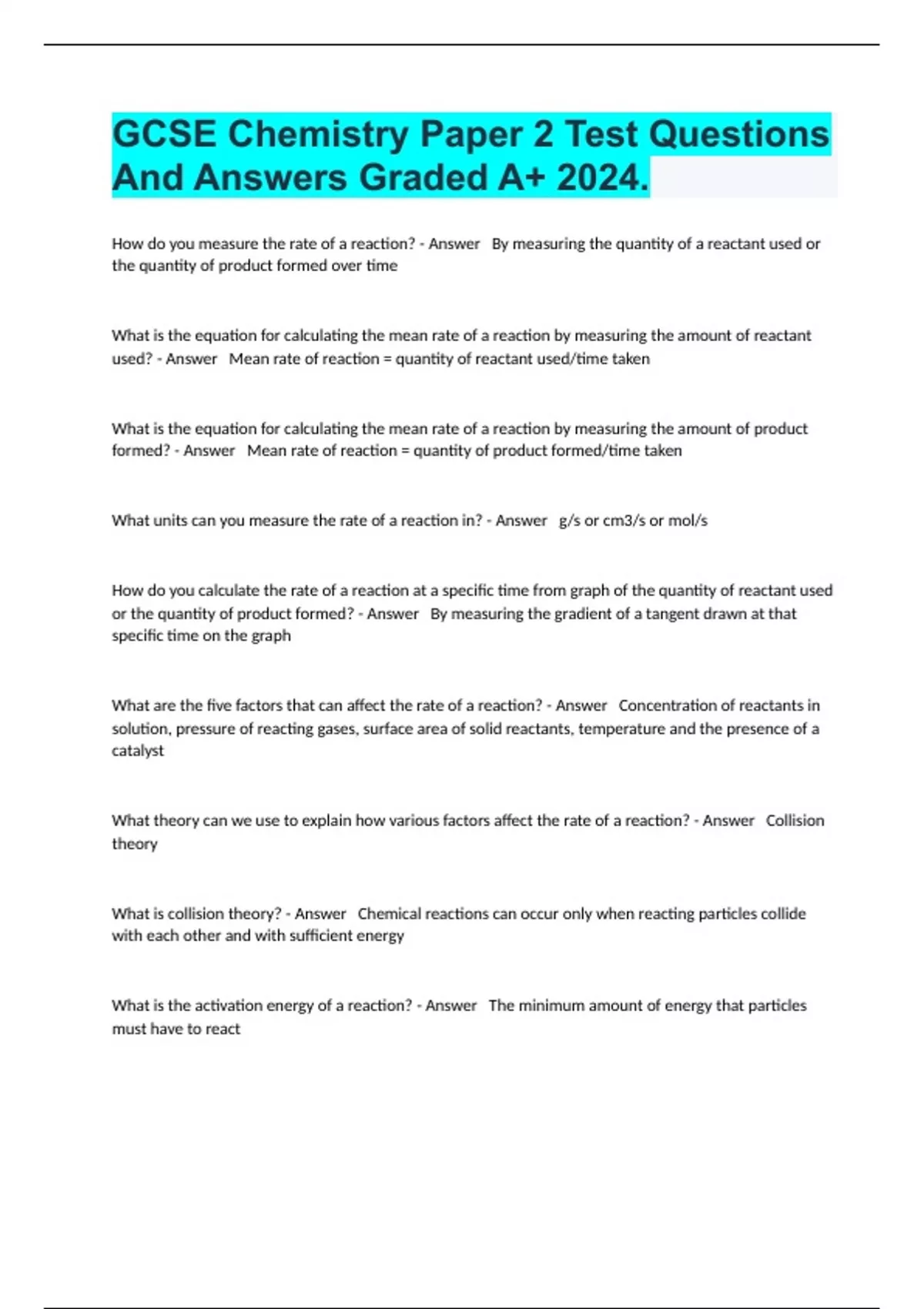 GCSE Chemistry Paper 2 Test Questions And Answers Graded A+ 2024.

How do you measure the rate of a reaction? - Answer By measuring the quantity of a reactant used or the quantity of product formed over time

What is the equation for calculating the mean rate of a reaction by measuring the amount of reactant used? - Answer Mean rate of reaction = quantity of reactant used/time taken

What is the equation for calculating the mean rate of a reaction by measuring the amount of product formed? - Answer Mean rate of reaction = quantity of product formed/time taken

What units can you measure the rate of a reaction in? - Answer g/s or cm3/s or mol/s

How do you calculate the rate of a reaction at a specific time from graph of the quantity of reactant used or the quantity of product formed? - Answer By measuring the gradient of a tangent drawn at that specific time on the graph

What are the five factors that can affect the rate of a reaction? - Answer Concentration of reactants in solution, pressure of reacting gases, surface area of solid reactants, temperature and the presence of a catalyst

What theory can we use to explain how various factors affect the rate of a reaction? - Answer Collision theory

What is collision theory? - Answer Chemical reactions can occur only when reacting particles collide with each other and with sufficient energy

What is the activation energy of a reaction? - Answer The minimum amount of energy that particles must have to react